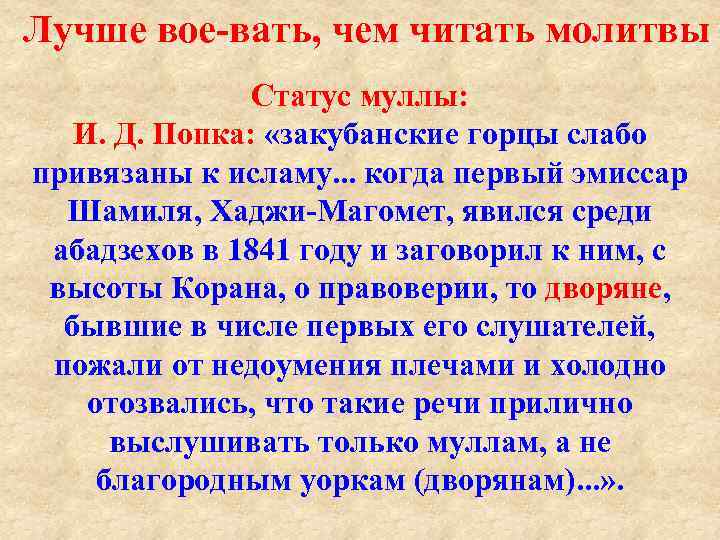 Лучше вое-вать, чем читать молитвы

Статус муллы:

И. Д. Попка: «закубанские горцы слабо привязаны к исламу... когда первый эмиссар Шамиля, Хаджи-Магомет, явился среди абадзехов в 1841 году и заговорил к ним, с высоты Корана, о правоверии, то дворяне, бывшие в числе первых его слушателей, пожали от недоумения плечами и холодно отозвались, что такие речи прилично выслушивать только муллам, а не благородным уоркам (дворянам)...».